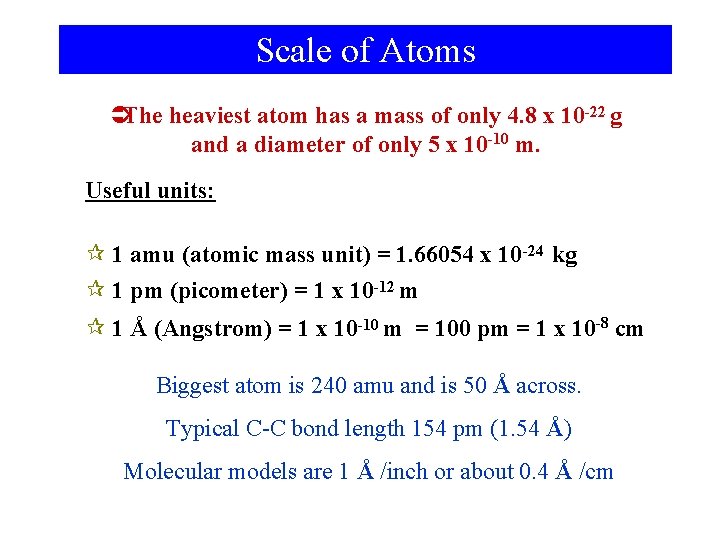 Scale of Atoms

➲The heaviest atom has a mass of only 4.8 x $10^{-22}$ g and a diameter of only 5 x $10^{-10}$ m.

Useful units:

☆ 1 amu (atomic mass unit) = 1.66054 x $10^{-24}$ kg

☆ 1 pm (picometer) = 1 x $10^{-12}$ m

☆ 1 Å (Angstrom) = 1 x $10^{-10}$ m = 100 pm = 1 x $10^{-8}$ cm

Biggest atom is 240 amu and is 50 Å across.

Typical C-C bond length 154 pm (1.54 Å)

Molecular models are 1 Å /inch or about 0.4 Å /cm